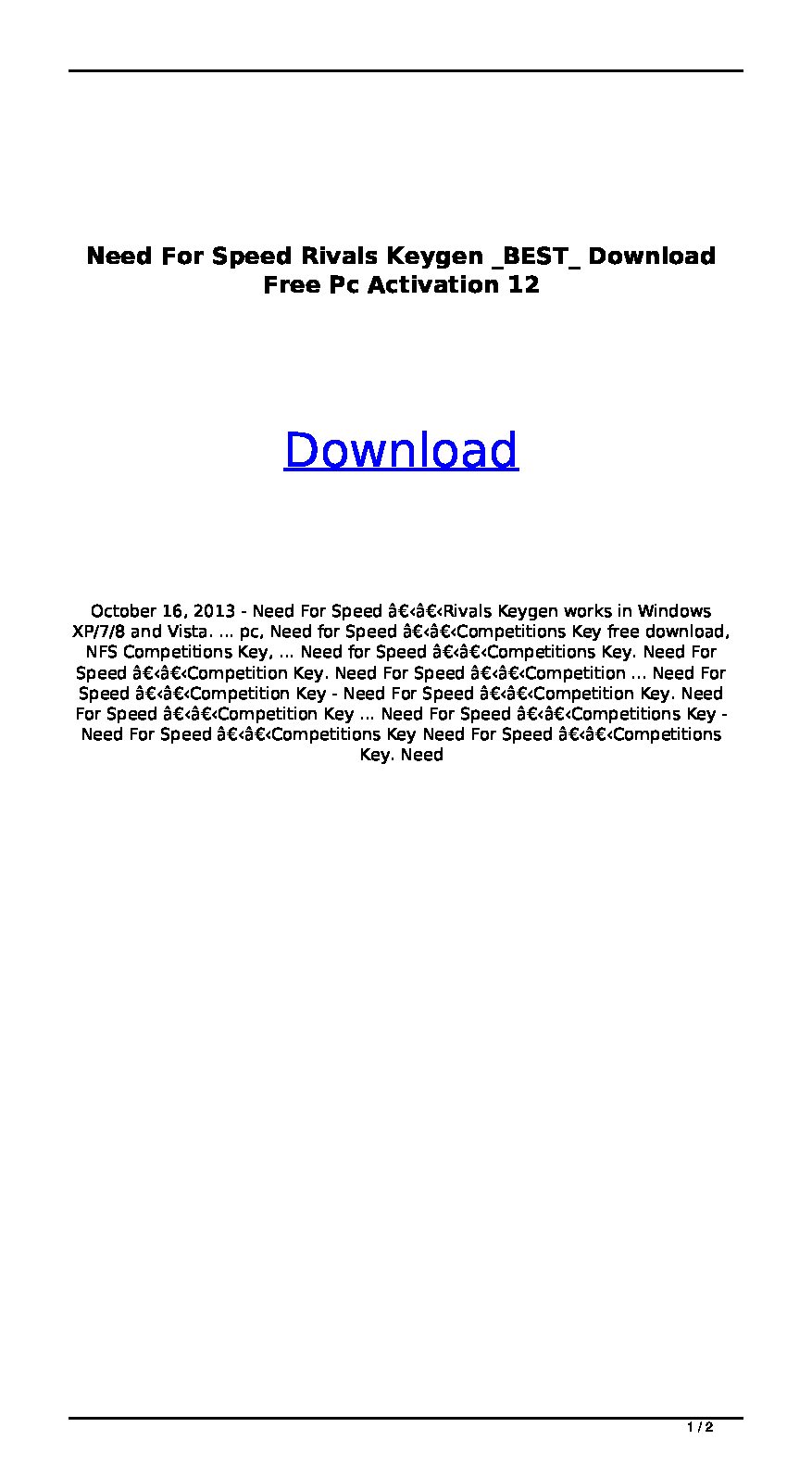 Need For Speed Rivals Keygen _BEST_ Download Free Pc Activation 12

Download

October 16, 2013 - Need For Speed â€‹â€‹Rivals Keygen works in Windows XP/7/8 and Vista. ... pc, Need for Speed â€‹â€‹Competitions Key free download, NFS Competitions Key, ... Need for Speed â€‹â€‹Competitions Key. Need For Speed â€‹â€‹Competition Key. Need For Speed â€‹â€‹Competition ... Need For Speed â€‹â€‹Competition Key - Need For Speed â€‹â€‹Competition Key. Need For Speed â€‹â€‹Competition Key ... Need For Speed â€‹â€‹Competitions Key - Need For Speed â€‹â€‹Competitions Key Need For Speed â€‹â€‹Competitions Key. Need

1 / 2